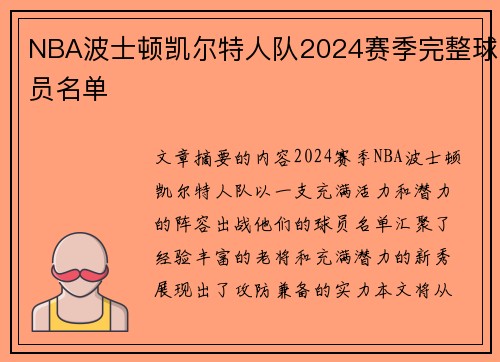 NBA波士顿凯尔特人队2024赛季完整球员名单

文章摘要的内容2024赛季NBA波士顿凯尔特人队以一支充满活力和潜力的阵容出战他们的球员名单汇聚了经验丰富的老将和充满潜力的新秀展现出了攻防兼备的实力本文将从